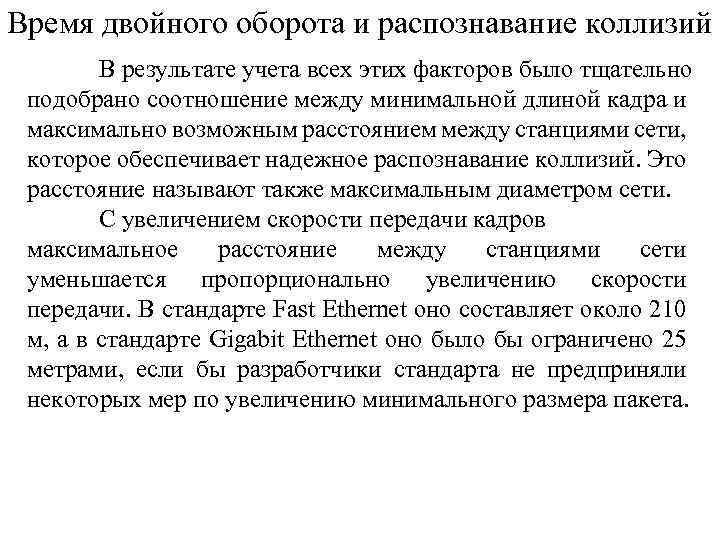 Время двойного оборота и распознавание коллизий

В результате учета всех этих факторов было тщательно подобрано соотношение между минимальной длиной кадра и максимально возможным расстоянием между станциями сети, которое обеспечивает надежное распознавание коллизий. Это расстояние называют также максимальным диаметром сети.

С увеличением скорости передачи кадров максимальное расстояние между станциями сети уменьшается пропорционально увеличению скорости передачи. В стандарте Fast Ethernet оно составляет около 210 м, а в стандарте Gigabit Ethernet оно было бы ограничено 25 метрами, если бы разработчики стандарта не предприняли некоторых мер по увеличению минимального размера пакета.